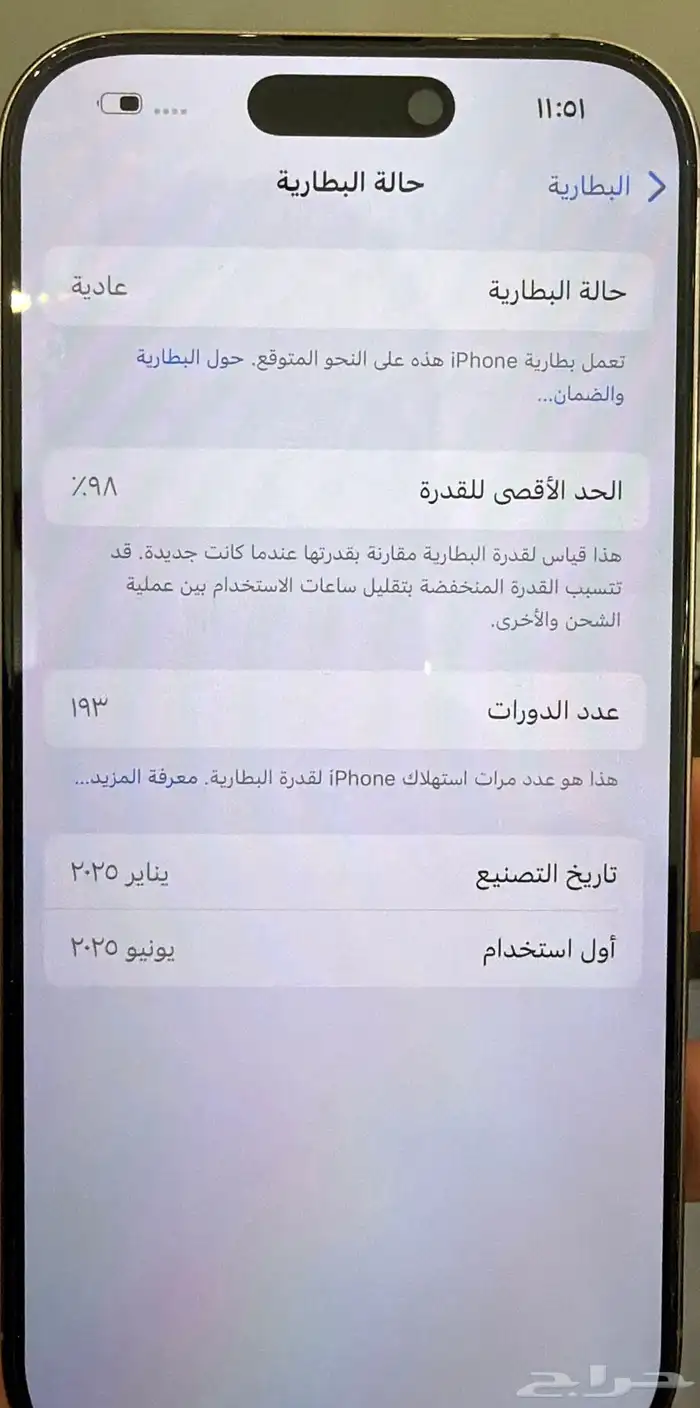 ١١:٥١

البطارية
حالة البطارية

حالة البطارية
عادية

تعمل بطارية iPhone هذه على النحو المتوقع. حول البطارية والضمان...

الحد الأقصى للقدرة
٪٩٨

هذا قياس لقدرة البطارية مقارنة بقدرتها عندما كانت جديدة. قد تتسبب القدرة المنخفضة بتقليل ساعات الاستخدام بين عملية الشحن والأخرى.

عدد الدورات
١٩٣

هذا هو عدد مرات استهلاك iPhone لقدرة البطارية. معرفة المزيد...

تاريخ التصنيع
يناير ٢٠٢٥

أول استخدام
يونيو ٢٠٢٥

حراج